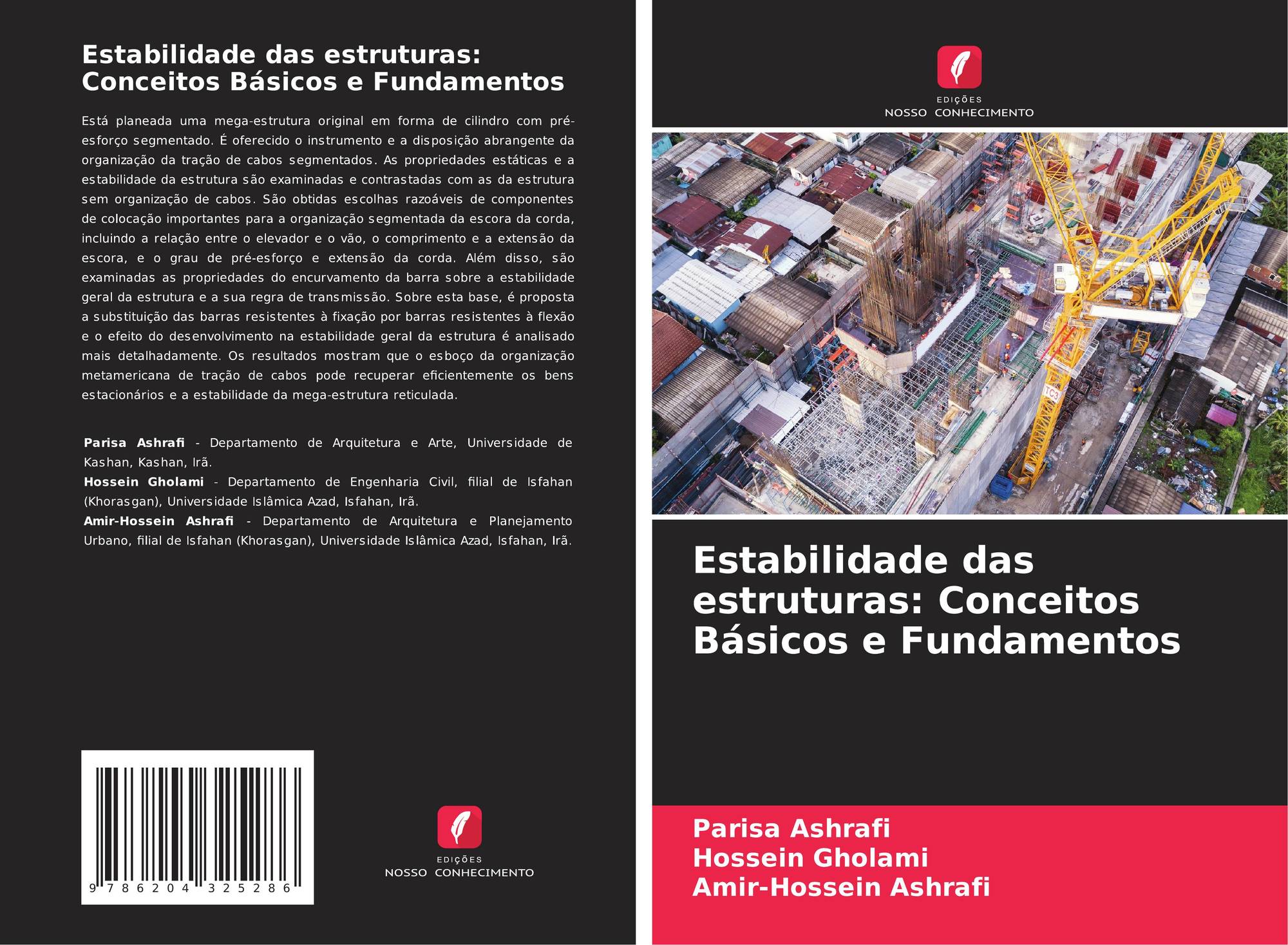 Estabilidade das estruturas: Conceitos Básicos e Fundamentos

Está planeada uma mega-estrutura original em forma de cilindro com pré-esforço segmentado. É oferecido o instrumento e a disposição abrangente da organização da tração de cabos segmentados. As propriedades estáticas e a estabilidade da estrutura são examinadas e contrastadas com as da estrutura sem organização de cabos. São obtidas escolhas razoáveis de componentes de colocação importantes para a organização segmentada da escora da corda, incluindo a relação entre o elevador e o vão, o comprimento e a extensão da escora, e o grau de pré-esforço e extensão da corda. Além disso, são examinadas as propriedades do encurvamento da barra sobre a estabilidade geral da estrutura e a sua regra de transmissão. Sobre esta base, é proposta a substituição das barras resistentes à fixação por barras resistentes à flexão e o efeito do desenvolvimento na estabilidade geral da estrutura é analisado mais detalhadamente. Os resultados mostram que o esboço da organização metamericana de tração de cabos pode recuperar eficientemente os bens estacionários e a estabilidade da mega-estrutura reticulada.

Parisa Ashrafi - Departamento de Arquitetura e Arte, Universidade de Kashan, Kashan, Irã.
Hossein Gholami - Departamento de Engenharia Civil, filial de Isfahan (Khorasgan), Universidade Islâmica Azad, Isfahan, Irã.
Amir-Hossein Ashrafi - Departamento de Arquitetura e Planejamento Urbano, filial de Isfahan (Khorasgan), Universidade Islâmica Azad, Isfahan, Irã.

9 786204 325286

EDIÇÕES
NOSSO CONHECIMENTO

EDIÇÕES
NOSSO CONHECIMENTO

TC3

Estabilidade das estruturas: Conceitos Básicos e Fundamentos

Parisa Ashrafi
Hossein Gholami
Amir-Hossein Ashrafi